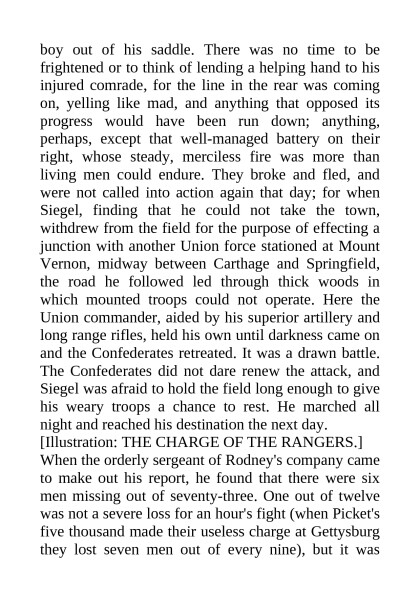 boy out of his saddle. There was no time to be frightened or to think of lending a helping hand to his injured comrade, for the line in the rear was coming on, yelling like mad, and anything that opposed its progress would have been run down; anything, perhaps, except that well-managed battery on their right, whose steady, merciless fire was more than living men could endure. They broke and fled, and were not called into action again that day; for when Siegel, finding that he could not take the town, withdrew from the field for the purpose of effecting a junction with another Union force stationed at Mount Vernon, midway between Carthage and Springfield, the road he followed led through thick woods in which mounted troops could not operate. Here the Union commander, aided by his superior artillery and long range rifles, held his own until darkness came on and the Confederates retreated. It was a drawn battle. The Confederates did not dare renew the attack, and Siegel was afraid to hold the field long enough to give his weary troops a chance to rest. He marched all night and reached his destination the next day.
[Illustration: THE CHARGE OF THE RANGERS.]
When the orderly sergeant of Rodney's company came to make out his report, he found that there were six men missing out of seventy-three. One out of twelve was not a severe loss for an hour's fight (when Picket's five thousand made their useless charge at Gettysburg they lost seven men out of every nine), but it was